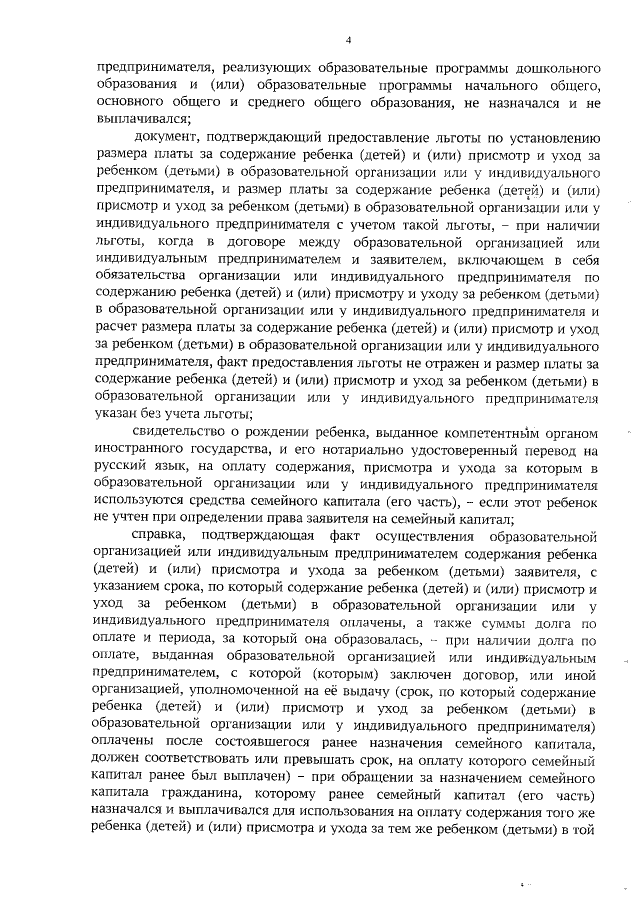 4

предпринимателя, реализующих образовательные программы дошкольного образования и (или) образовательные программы начального общего, основного общего и среднего общего образования, не назначался и не выплачивался;

документ, подтверждающий предоставление льготы по установлению размера платы за содержание ребенка (детей) и (или) присмотр и уход за ребенком (детьми) в образовательной организации или у индивидуального предпринимателя, и размер платы за содержание ребенка (детей) и (или) присмотр и уход за ребенком (детьми) в образовательной организации или у индивидуального предпринимателя с учетом такой льготы, – при наличии льготы, когда в договоре между образовательной организацией или индивидуальным предпринимателем и заявителем, включающем в себя обязательства организации или индивидуального предпринимателя по содержанию ребенка (детей) и (или) присмотру и уходу за ребенком (детьми) в образовательной организации или у индивидуального предпринимателя и расчет размера платы за содержание ребенка (детей) и (или) присмотр и уход за ребенком (детьми) в образовательной организации или у индивидуального предпринимателя, факт предоставления льготы не отражен и размер платы за содержание ребенка (детей) и (или) присмотр и уход за ребенком (детьми) в образовательной организации или у индивидуального предпринимателя указан без учета льготы;

свидетельство о рождении ребенка, выданное компетентным органом иностранного государства, и его нотариально удостоверенный перевод на русский язык, на оплату содержания, присмотра и ухода за которым в образовательной организации или у индивидуального предпринимателя используются средства семейного капитала (его часть), – если этот ребенок не учтен при определении права заявителя на семейный капитал;

справка, подтверждающая факт осуществления образовательной организацией или индивидуальным предпринимателем содержания ребенка (детей) и (или) присмотра и ухода за ребенком (детьми) заявителя, с указанием срока, по который содержание ребенка (детей) и (или) присмотр и уход за ребенком (детьми) в образовательной организации или у индивидуального предпринимателя оплачены, а также суммы долга по оплате и периода, за который она образовалась, – при наличии долга по оплате, выданная образовательной организацией или индивидуальным предпринимателем, с которой (которым) заключен договор, или иной организацией, уполномоченной на её выдачу (срок, по который содержание ребенка (детей) и (или) присмотр и уход за ребенком (детьми) в образовательной организации или у индивидуального предпринимателя) оплачены после состоявшегося ранее назначения семейного капитала, должен соответствовать или превышать срок, на оплату которого семейный капитал ранее был выплачен) – при обращении за назначением семейного капитала гражданина, которому ранее семейный капитал (его часть) назначался и выплачивался для использования на оплату содержания того же ребенка (детей) и (или) присмотра и ухода за тем же ребенком (детьми) в той